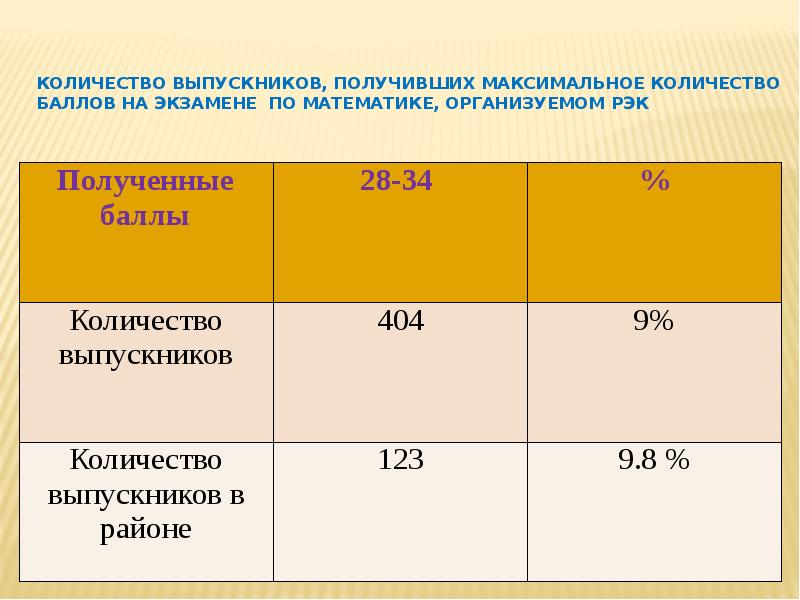 КОЛИЧЕСТВО ВЫПУСКНИКОВ, ПОЛУЧИВШИХ МАКСИМАЛЬНОЕ КОЛИЧЕСТВО БАЛЛОВ НА ЭКЗАМЕНЕ ПО МАТЕМАТИКЕ, ОРГАНИЗУЕМОМ РЭК

| Полученные баллы | 28-34 | % |
|---|---|---|
| Количество выпускников | 404 | 9% |
| Количество выпускников в районе | 123 | 9.8 % |